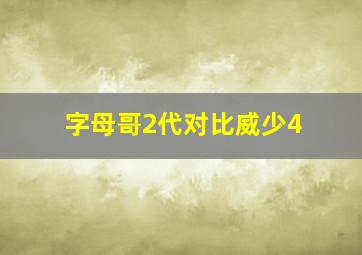 字母哥2代对比威少4